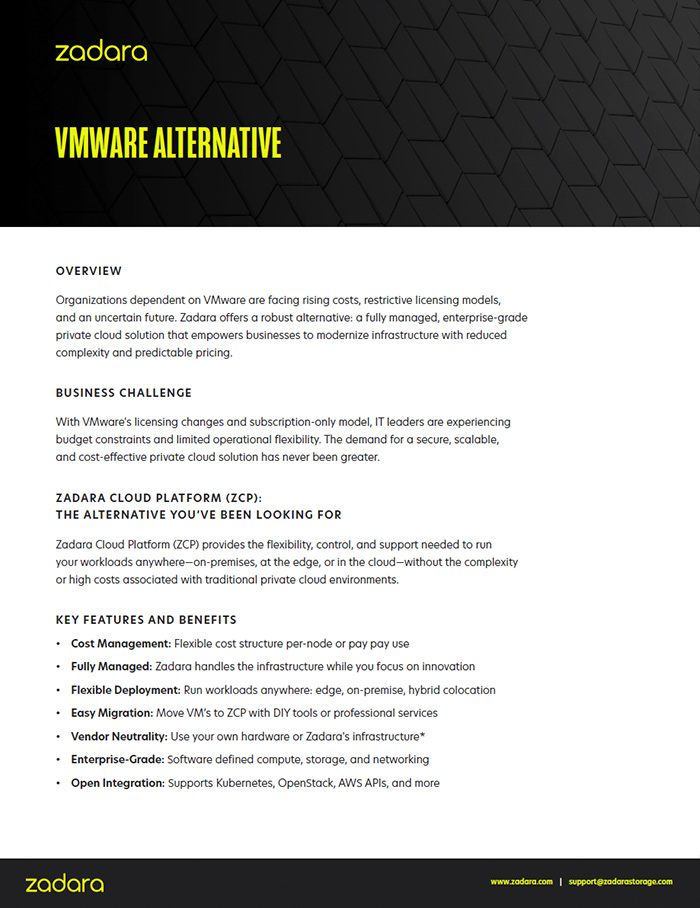 zadara

VMWARE ALTERNATIVE

OVERVIEW

Organizations dependent on VMware are facing rising costs, restrictive licensing models, and an uncertain future. Zadara offers a robust alternative: a fully managed, enterprise-grade private cloud solution that empowers businesses to modernize infrastructure with reduced complexity and predictable pricing.

BUSINESS CHALLENGE

With VMware's licensing changes and subscription-only model, IT leaders are experiencing budget constraints and limited operational flexibility. The demand for a secure, scalable, and cost-effective private cloud solution has never been greater.

ZADARA CLOUD PLATFORM (ZCP):
THE ALTERNATIVE YOU'VE BEEN LOOKING FOR

Zadara Cloud Platform (ZCP) provides the flexibility, control, and support needed to run your workloads anywhere—on-premises, at the edge, or in the cloud—without the complexity or high costs associated with traditional private cloud environments.

KEY FEATURES AND BENEFITS

• Cost Management: Flexible cost structure per-node or pay pay use
• Fully Managed: Zadara handles the infrastructure while you focus on innovation
• Flexible Deployment: Run workloads anywhere: edge, on-premise, hybrid colocation
• Easy Migration: Move VM's to ZCP with DIY tools or professional services
• Vendor Neutrality: Use your own hardware or Zadara's infrastructure*
• Enterprise-Grade: Software defined compute, storage, and networking
• Open Integration: Supports Kubernetes, OpenStack, AWS APIs, and more

zadara

www.zadara.com | support@zadarastorage.com